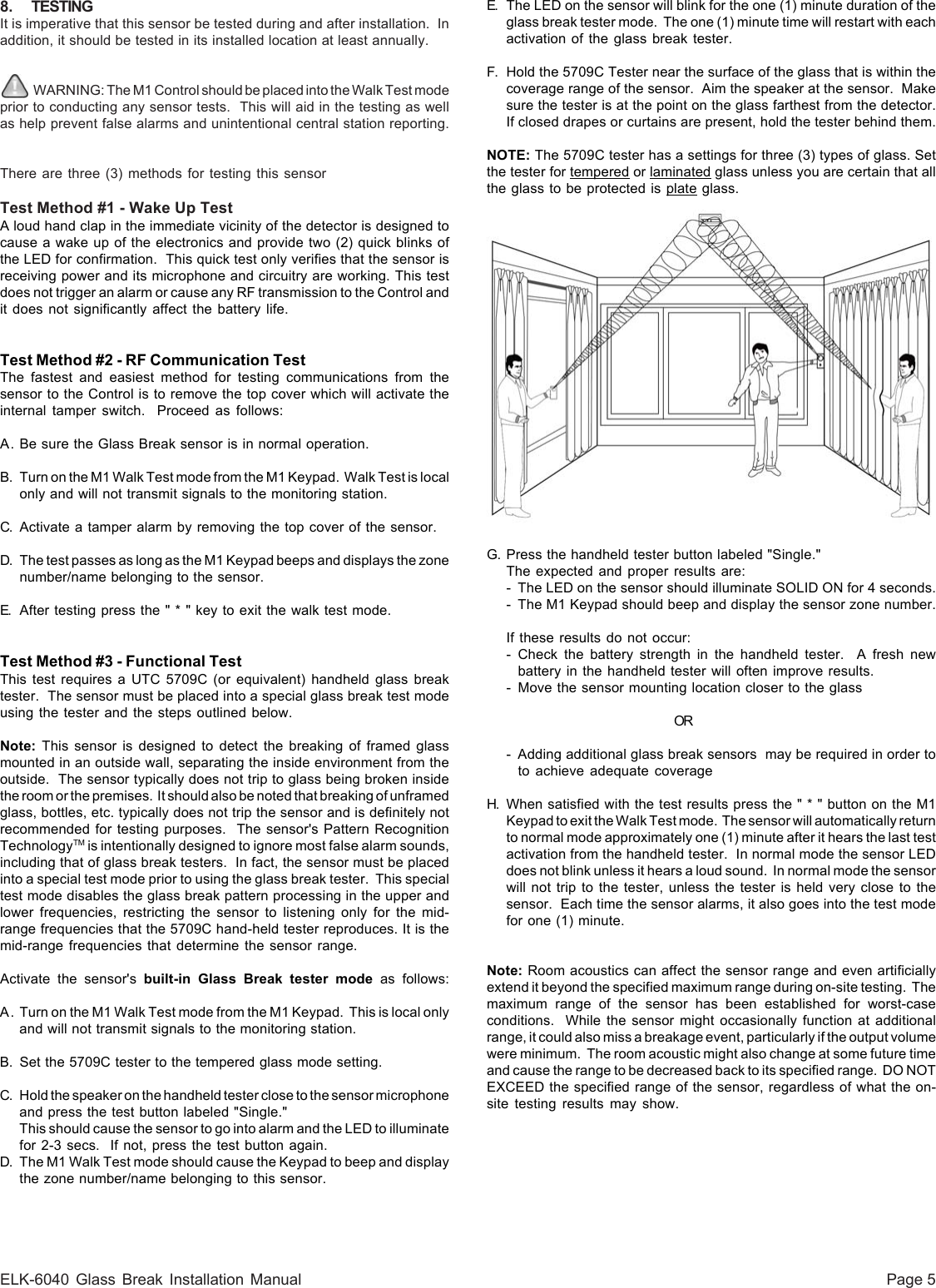 8. TESTING
It is imperative that this sensor be tested during and after installation. In addition, it should be tested in its installed location at least annually.

WARNING: The M1 Control should be placed into the Walk Test mode prior to conducting any sensor tests. This will aid in the testing as well as help prevent false alarms and unintentional central station reporting.

There are three (3) methods for testing this sensor

Test Method #1 - Wake Up Test
A loud hand clap in the immediate vicinity of the detector is designed to cause a wake up of the electronics and provide two (2) quick blinks of the LED for confirmation. This quick test only verifies that the sensor is receiving power and its microphone and circuitry are working. This test does not trigger an alarm or cause any RF transmission to the Control and it does not significantly affect the battery life.

Test Method #2 - RF Communication Test
The fastest and easiest method for testing communications from the sensor to the Control is to remove the top cover which will activate the internal tamper switch. Proceed as follows:

A. Be sure the Glass Break sensor is in normal operation.

B. Turn on the M1 Walk Test mode from the M1 Keypad. Walk Test is local only and will not transmit signals to the monitoring station.

C. Activate a tamper alarm by removing the top cover of the sensor.

D. The test passes as long as the M1 Keypad beeps and displays the zone number/name belonging to the sensor.

E. After testing press the " * " key to exit the walk test mode.

Test Method #3 - Functional Test
This test requires a UTC 5709C (or equivalent) handheld glass break tester. The sensor must be placed into a special glass break test mode using the tester and the steps outlined below.

Note: This sensor is designed to detect the breaking of framed glass mounted in an outside wall, separating the inside environment from the outside. The sensor typically does not trip to glass being broken inside the room or the premises. It should also be noted that breaking of unframed glass, bottles, etc. typically does not trip the sensor and is definitely not recommended for testing purposes. The sensor's Pattern Recognition Technology$^{TM}$ is intentionally designed to ignore most false alarm sounds, including that of glass break testers. In fact, the sensor must be placed into a special test mode prior to using the glass break tester. This special test mode disables the glass break pattern processing in the upper and lower frequencies, restricting the sensor to listening only for the mid-range frequencies that the 5709C hand-held tester reproduces. It is the mid-range frequencies that determine the sensor range.

Activate the sensor's built-in Glass Break tester mode as follows:

A. Turn on the M1 Walk Test mode from the M1 Keypad. This is local only and will not transmit signals to the monitoring station.

B. Set the 5709C tester to the tempered glass mode setting.

C. Hold the speaker on the handheld tester close to the sensor microphone and press the test button labeled "Single."
This should cause the sensor to go into alarm and the LED to illuminate for 2-3 secs. If not, press the test button again.
D. The M1 Walk Test mode should cause the Keypad to beep and display the zone number/name belonging to this sensor.

E. The LED on the sensor will blink for the one (1) minute duration of the glass break tester mode. The one (1) minute time will restart with each activation of the glass break tester.

F. Hold the 5709C Tester near the surface of the glass that is within the coverage range of the sensor. Aim the speaker at the sensor. Make sure the tester is at the point on the glass farthest from the detector. If closed drapes or curtains are present, hold the tester behind them.

NOTE: The 5709C tester has a settings for three (3) types of glass. Set the tester for tempered or laminated glass unless you are certain that all the glass to be protected is plate glass.

G. Press the handheld tester button labeled "Single."
The expected and proper results are:
- The LED on the sensor should illuminate SOLID ON for 4 seconds.
- The M1 Keypad should beep and display the sensor zone number.

If these results do not occur:
- Check the battery strength in the handheld tester. A fresh new battery in the handheld tester will often improve results.
- Move the sensor mounting location closer to the glass

OR

- Adding additional glass break sensors may be required in order to to achieve adequate coverage

H. When satisfied with the test results press the " * " button on the M1 Keypad to exit the Walk Test mode. The sensor will automatically return to normal mode approximately one (1) minute after it hears the last test activation from the handheld tester. In normal mode the sensor LED does not blink unless it hears a loud sound. In normal mode the sensor will not trip to the tester, unless the tester is held very close to the sensor. Each time the sensor alarms, it also goes into the test mode for one (1) minute.

Note: Room acoustics can affect the sensor range and even artificially extend it beyond the specified maximum range during on-site testing. The maximum range of the sensor has been established for worst-case conditions. While the sensor might occasionally function at additional range, it could also miss a breakage event, particularly if the output volume were minimum. The room acoustic might also change at some future time and cause the range to be decreased back to its specified range. DO NOT EXCEED the specified range of the sensor, regardless of what the on-site testing results may show.

ELK-6040 Glass Break Installation Manual
Page 5